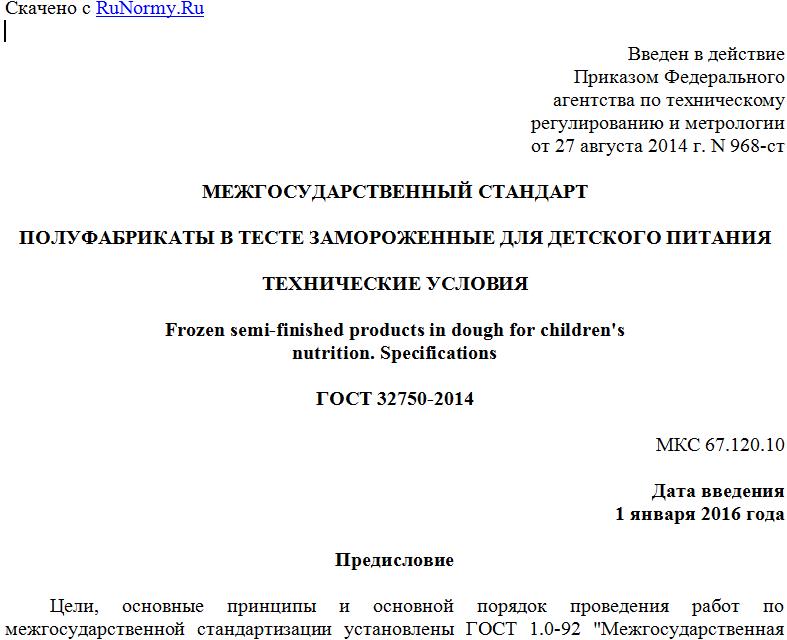 Скачено с RuNormy.Ru

Введен в действие
Приказом Федерального
агентства по техническому
регулированию и метрологии
от 27 августа 2014 г. N 968-ст

МЕЖГОСУДАРСТВЕННЫЙ СТАНДАРТ

ПОЛУФАБРИКАТЫ В ТЕСТЕ ЗАМОРОЖЕННЫЕ ДЛЯ ДЕТСКОГО ПИТАНИЯ

ТЕХНИЧЕСКИЕ УСЛОВИЯ

Frozen semi-finished products in dough for children's nutrition. Specifications

ГОСТ 32750-2014

МКС 67.120.10

Дата введения
1 января 2016 года

Предисловие

Цели, основные принципы и основной порядок проведения работ по межгосударственной стандартизации установлены ГОСТ 1.0-92 "Межгосударственная